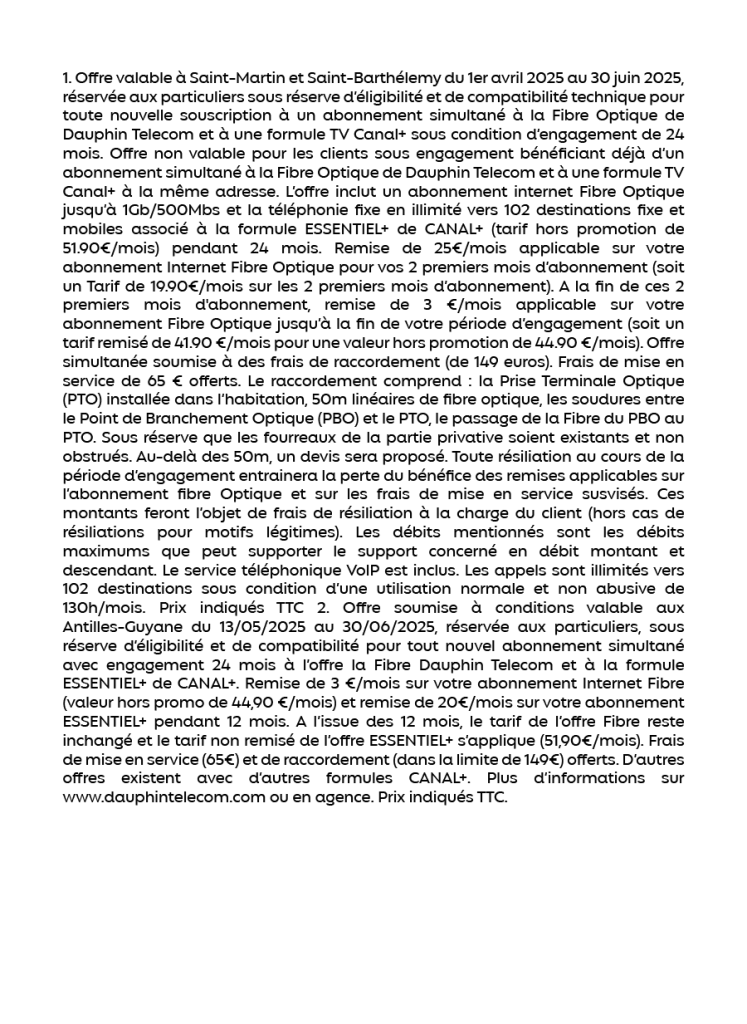 1. Offre valable à Saint-Martin et Saint-Barthélemy du 1er avril 2025 au 30 juin 2025, réservée aux particuliers sous réserve d'éligibilité et de compatibilité technique pour toute nouvelle souscription à un abonnement simultané à la Fibre Optique de Dauphin Telecom et à une formule TV Canal+ sous condition d'engagement de 24 mois. Offre non valable pour les clients sous engagement bénéficiant déjà d'un abonnement simultané à la Fibre Optique de Dauphin Telecom et à une formule TV Canal+ à la même adresse. L'offre inclut un abonnement internet Fibre Optique jusqu'à 1Gb/500Mbs et la téléphonie fixe en illimité vers 102 destinations fixe et mobiles associé à la formule ESSENTIEL+ de CANAL+ (tarif hors promotion de 51.90€/mois) pendant 24 mois. Remise de 25€/mois applicable sur votre abonnement Internet Fibre Optique pour vos 2 premiers mois d'abonnement (soit un Tarif de 19.90€/mois sur les 2 premiers mois d'abonnement). A la fin de ces 2 premiers mois d'abonnement, remise de 3 €/mois applicable sur votre abonnement Fibre Optique jusqu'à la fin de votre période d'engagement (soit un tarif remisé de 41.90 €/mois pour une valeur hors promotion de 44.90 €/mois). Offre simultanée soumise à des frais de raccordement (de 149 euros). Frais de mise en service de 65 € offerts. Le raccordement comprend : la Prise Terminale Optique (PTO) installée dans l'habitation, 50m linéaires de fibre optique, les soudures entre le Point de Branchement Optique (PBO) et le PTO, le passage de la Fibre du PBO au PTO. Sous réserve que les fourreaux de la partie privative soient existants et non obstrués. Au-delà des 50m, un devis sera proposé. Toute résiliation au cours de la période d'engagement entrainera la perte du bénéfice des remises applicables sur l'abonnement fibre Optique et sur les frais de mise en service susvisés. Ces montants feront l'objet de frais de résiliation à la charge du client (hors cas de résiliations pour motifs légitimes). Les débits mentionnés sont les débits maximums que peut supporter le support concerné en débit montant et descendant. Le service téléphonique VoIP est inclus. Les appels sont illimités vers 102 destinations sous condition d'une utilisation normale et non abusive de 130h/mois. Prix indiqués TTC 2. Offre soumise à conditions valable aux Antilles-Guyane du 13/05/2025 au 30/06/2025, réservée aux particuliers, sous réserve d'éligibilité et de compatibilité pour tout nouvel abonnement simultané avec engagement 24 mois à l'offre la Fibre Dauphin Telecom et à la formule ESSENTIEL+ de CANAL+. Remise de 3 €/mois sur votre abonnement Internet Fibre (valeur hors promo de 44,90 €/mois) et remise de 20€/mois sur votre abonnement ESSENTIEL+ pendant 12 mois. A l'issue des 12 mois, le tarif de l'offre Fibre reste inchangé et le tarif non remisé de l'offre ESSENTIEL+ s'applique (51,90€/mois). Frais de mise en service (65€) et de raccordement (dans la limite de 149€) offerts. D'autres offres existent avec d'autres formules CANAL+. Plus d'informations sur www.dauphintelecom.com ou en agence. Prix indiqués TTC.